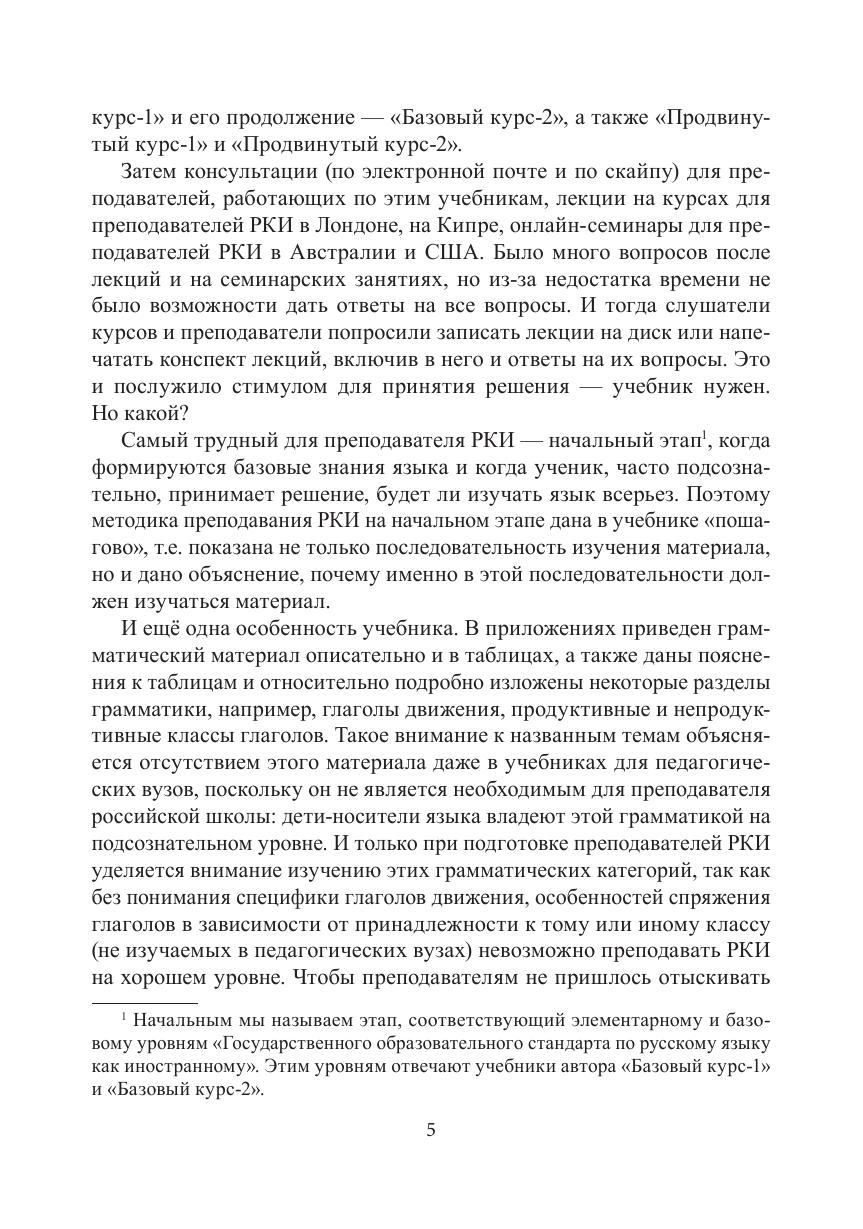 курс-1» и его продолжение — «Базовый курс-2», а также «Продвинутый курс-1» и «Продвинутый курс-2».

Затем консультации (по электронной почте и по скайпу) для преподавателей, работающих по этим учебникам, лекции на курсах для преподавателей РКИ в Лондоне, на Кипре, онлайн-семинары для преподавателей РКИ в Австралии и США. Было много вопросов после лекций и на семинарских занятиях, но из-за недостатка времени не было возможности дать ответы на все вопросы. И тогда слушатели курсов и преподаватели попросили записать лекции на диск или напечатать конспект лекций, включив в него и ответы на их вопросы. Это и послужило стимулом для принятия решения — учебник нужен. Но какой?

Самый трудный для преподавателя РКИ — начальный этап$^1$, когда формируются базовые знания языка и когда ученик, часто подсознательно, принимает решение, будет ли изучать язык всерьез. Поэтому методика преподавания РКИ на начальном этапе дана в учебнике «пошагово», т.е. показана не только последовательность изучения материала, но и дано объяснение, почему именно в этой последовательности должен изучаться материал.

И ещё одна особенность учебника. В приложениях приведен грамматический материал описательно и в таблицах, а также даны пояснения к таблицам и относительно подробно изложены некоторые разделы грамматики, например, глаголы движения, продуктивные и непродуктивные классы глаголов. Такое внимание к названным темам объясняется отсутствием этого материала даже в учебниках для педагогических вузов, поскольку он не является необходимым для преподавателя российской школы: дети-носители языка владеют этой грамматикой на подсознательном уровне. И только при подготовке преподавателей РКИ уделяется внимание изучению этих грамматических категорий, так как без понимания специфики глаголов движения, особенностей спряжения глаголов в зависимости от принадлежности к тому или иному классу (не изучаемых в педагогических вузах) невозможно преподавать РКИ на хорошем уровне. Чтобы преподавателям не пришлось отыскивать

$^1$ Начальным мы называем этап, соответствующий элементарному и базовому уровням «Государственного образовательного стандарта по русскому языку как иностранному». Этим уровням отвечают учебники автора «Базовый курс-1» и «Базовый курс-2».

5